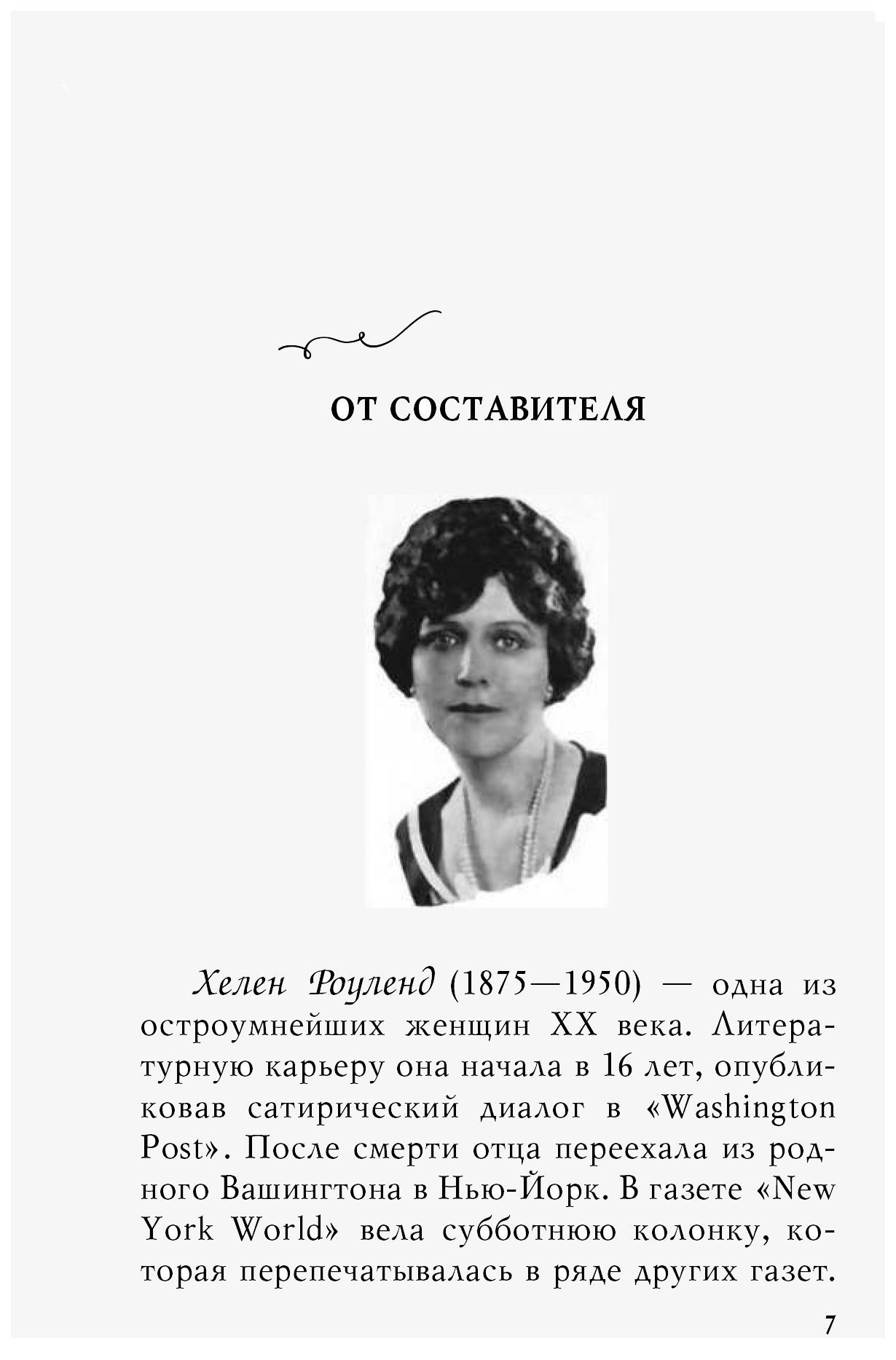 ОТ СОСТАВИТЕЛЯ

Хелен Роуленд (1875—1950) — одна из остроумнейших женщин XX века. Литературную карьеру она начала в 16 лет, опубликовав сатирический диалог в «Washington Post». После смерти отца переехала из родного Вашингтона в Нью-Йорк. В газете «New York World» вела субботнюю колонку, которая перепечатывалась в ряде других газет.

7